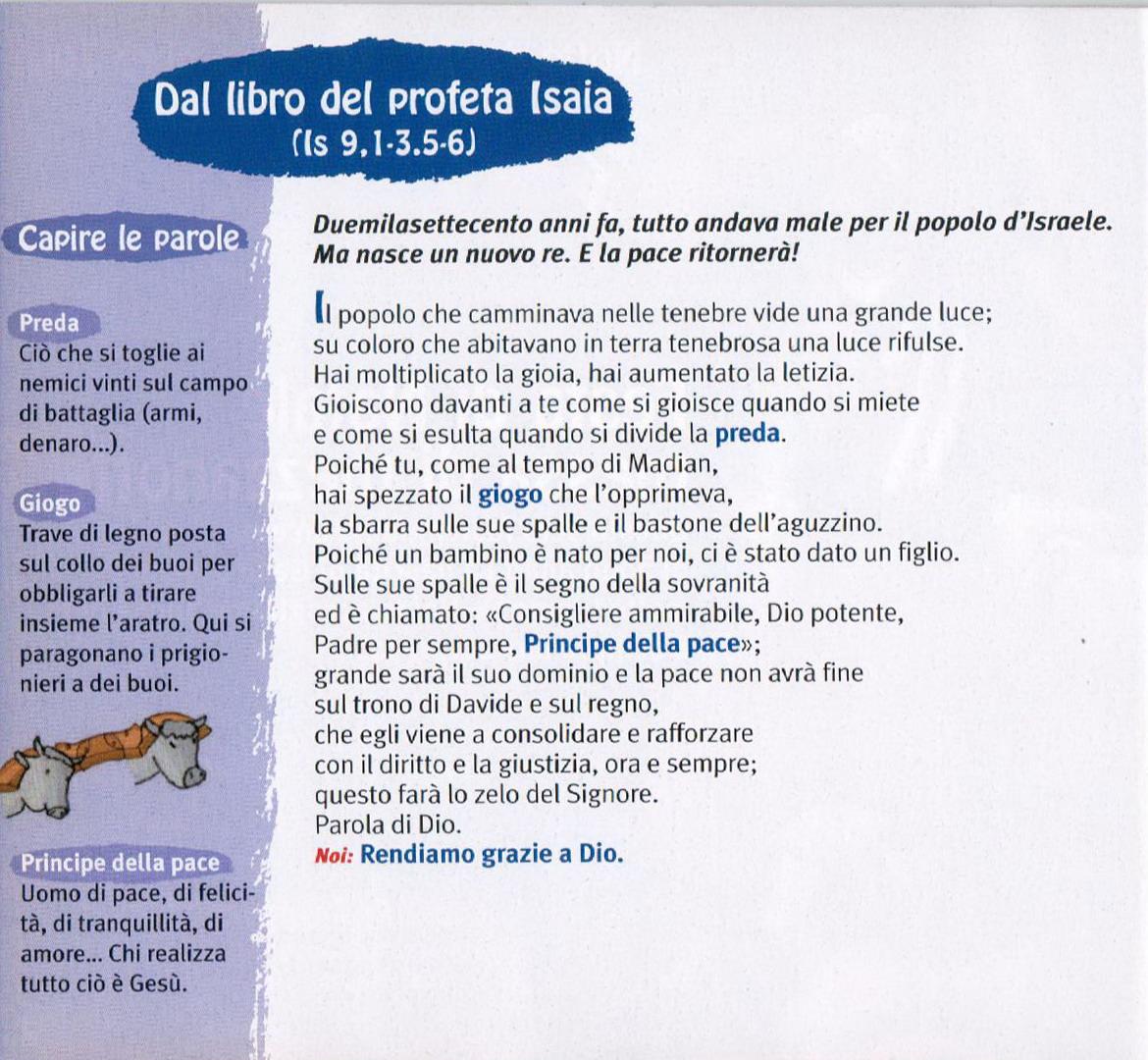 Dal libro del profeta Isaia
(Is 9,1-3.5-6)

Capire le parole

Preda
Ciò che si toglie ai nemici vinti sul campo di battaglia (armi, denaro...).

Giogo
Trave di legno posta sul collo dei buoi per obbligarli a tirare insieme l'aratro. Qui si paragonano i prigionieri a dei buoi.

Principe della pace
Uomo di pace, di felicità, di tranquillità, di amore... Chi realizza tutto ciò è Gesù.

Duemilasettecento anni fa, tutto andava male per il popolo d'Israele. Ma nasce un nuovo re. E la pace ritornerà!

Il popolo che camminava nelle tenebre vide una grande luce;
su coloro che abitavano in terra tenebrosa una luce rifulse.
Hai moltiplicato la gioia, hai aumentato la letizia.
Gioiscono davanti a te come si gioisce quando si miete
e come si esulta quando si divide la preda.
Poiché tu, come al tempo di Madian,
hai spezzato il giogo che l'opprimeva,
la sbarra sulle sue spalle e il bastone dell'aguzzino.
Poiché un bambino è nato per noi, ci è stato dato un figlio.
Sulle sue spalle è il segno della sovranità
ed è chiamato: «Consigliere ammirabile, Dio potente,
Padre per sempre, Principe della pace»;
grande sarà il suo dominio e la pace non avrà fine
sul trono di Davide e sul regno,
che egli viene a consolidare e rafforzare
con il diritto e la giustizia, ora e sempre;
questo farà lo zelo del Signore.
Parola di Dio.
Noi: Rendiamo grazie a Dio.